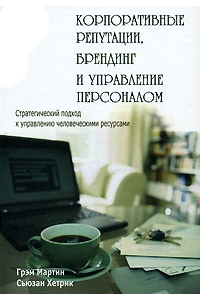 КОРПОРАТИВНЫЕ РЕПУТАЦИИ, БРЕНДИНГ И УПРАВЛЕНИЕ ПЕРСОНАЛОМ

Стратегический подход к управлению человеческими ресурсами

Грэм Мартин
Сьюзан Хетрик